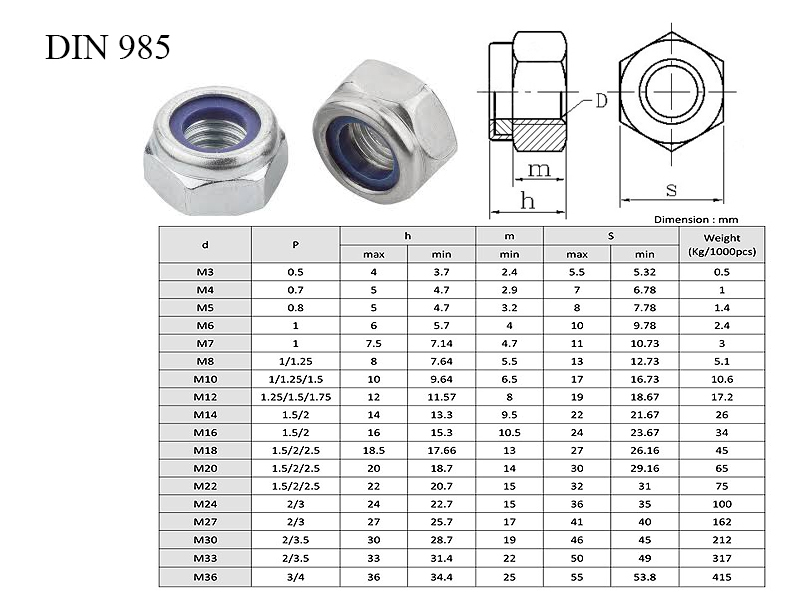 DIN 985

D

m

h

s

Dimension : mm

| d | P | h max | h min | m min | S max | S min | Weight (Kg/1000pcs) |
|---|---|---|---|---|---|---|---|
| M3 | 0.5 | 4 | 3.7 | 2.4 | 5.5 | 5.32 | 0.5 |
| M4 | 0.7 | 5 | 4.7 | 2.9 | 7 | 6.78 | 1 |
| M5 | 0.8 | 5 | 4.7 | 3.2 | 8 | 7.78 | 1.4 |
| M6 | 1 | 6 | 5.7 | 4 | 10 | 9.78 | 2.4 |
| M7 | 1 | 7.5 | 7.14 | 4.7 | 11 | 10.73 | 3 |
| M8 | 1/1.25 | 8 | 7.64 | 5.5 | 13 | 12.73 | 5.1 |
| M10 | 1/1.25/1.5 | 10 | 9.64 | 6.5 | 17 | 16.73 | 10.6 |
| M12 | 1.25/1.5/1.75 | 12 | 11.57 | 8 | 19 | 18.67 | 17.2 |
| M14 | 1.5/2 | 14 | 13.3 | 9.5 | 22 | 21.67 | 26 |
| M16 | 1.5/2 | 16 | 15.3 | 10.5 | 24 | 23.67 | 34 |
| M18 | 1.5/2/2.5 | 18.5 | 17.66 | 13 | 27 | 26.16 | 45 |
| M20 | 1.5/2/2.5 | 20 | 18.7 | 14 | 30 | 29.16 | 65 |
| M22 | 1.5/2/2.5 | 22 | 20.7 | 15 | 32 | 31 | 75 |
| M24 | 2/3 | 24 | 22.7 | 15 | 36 | 35 | 100 |
| M27 | 2/3 | 27 | 25.7 | 17 | 41 | 40 | 162 |
| M30 | 2/3.5 | 30 | 28.7 | 19 | 46 | 45 | 212 |
| M33 | 2/3.5 | 33 | 31.4 | 22 | 50 | 49 | 317 |
| M36 | 3/4 | 36 | 34.4 | 25 | 55 | 53.8 | 415 |